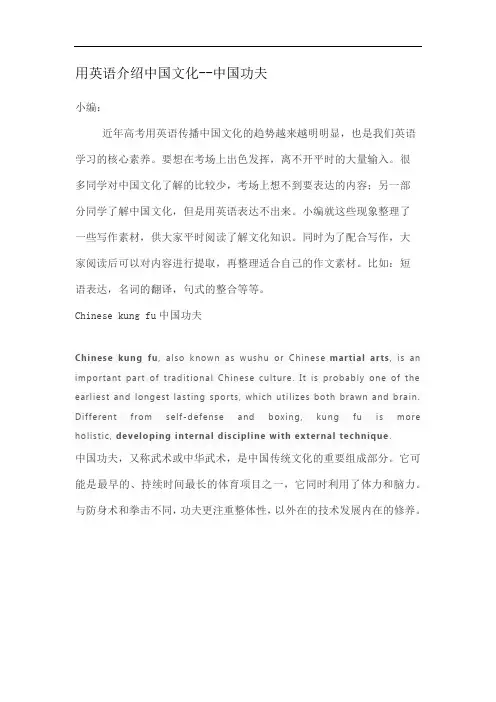 用英语介绍中国文化--中国功夫

小编：

近年高考用英语传播中国文化的趋势越来越明明显，也是我们英语学习的核心素养。要想在考场上出色发挥，离不开平时的大量输入。很多同学对中国文化了解的比较少，考场上想不到要表达的内容；另一部分同学了解中国文化，但是用英语表达不出来。小编就这些现象整理了一些写作素材，供大家平时阅读了解文化知识。同时为了配合写作，大家阅读后可以对内容进行提取，再整理适合自己的作文素材。比如：短语表达，名词的翻译，句式的整合等等。

Chinese kung fu 中国功夫

Chinese kung fu, also known as wushu or Chinese martial arts, is an important part of traditional Chinese culture. It is probably one of the earliest and longest lasting sports, which utilizes both brawn and brain. Different from self-defense and boxing, kung fu is more holistic, developing internal discipline with external technique.

中国功夫，又称武术或中华武术，是中国传统文化的重要组成部分。它可能是最早的、持续时间最长的体育项目之一，它同时利用了体力和脑力。与防身术和拳击不同，功夫更注重整体性，以外在的技术发展内在的修养。